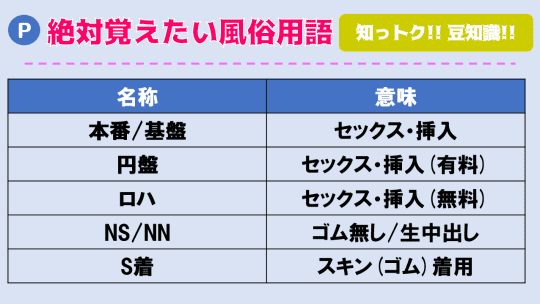 P 絶対覚えたい風俗用語

知っトク!! 豆知識!!

| 名称 | 意味 |
|---|---|
| 本番/基盤 | セックス・挿入 |
| 円盤 | セックス・挿入（有料） |
| ロハ | セックス・挿入（無料） |
| NS/NN | ゴム無し/生中出し |
| S着 | スキン（ゴム）着用 |